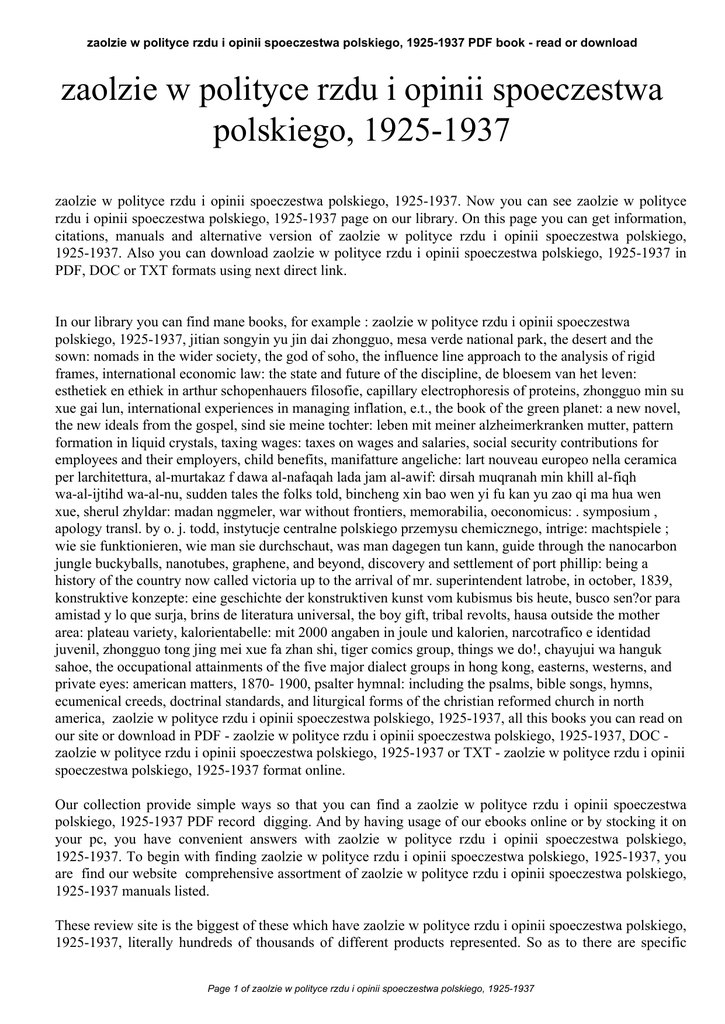 zaolzie w polityce rzdu i opinii spoeczestwa polskiego, 1925-1937 PDF book - read or download

zaolzie w polityce rzdu i opinii spoeczestwa polskiego, 1925-1937

zaolzie w polityce rzdu i opinii spoeczestwa polskiego, 1925-1937. Now you can see zaolzie w polityce rzdu i opinii spoeczestwa polskiego, 1925-1937 page on our library. On this page you can get information, citations, manuals and alternative version of zaolzie w polityce rzdu i opinii spoeczestwa polskiego, 1925-1937. Also you can download zaolzie w polityce rzdu i opinii spoeczestwa polskiego, 1925-1937 in PDF, DOC or TXT formats using next direct link.

In our library you can find mane books, for example : zaolzie w polityce rzdu i opinii spoeczestwa polskiego, 1925-1937, jitian songyin yu jin dai zhongguo, mesa verde national park, the desert and the sown: nomads in the wider society, the god of soho, the influence line approach to the analysis of rigid frames, international economic law: the state and future of the discipline, de bloesem van het leven: esthetiek en ethiek in arthur schopenhauers filosofie, capillary electrophoresis of proteins, zhongguo min su xue gai lun, international experiences in managing inflation, e.t., the book of the green planet: a new novel, the new ideals from the gospel, sind sie meine tochter: leben mit meiner alzheimerkranken mutter, pattern formation in liquid crystals, taxing wages: taxes on wages and salaries, social security contributions for employees and their employers, child benefits, manifatture angeliche: lart nouveau europeo nella ceramica per larchitettura, al-murtakaz f dawa al-nafaqah lada jam al-awif: dirsah muqranah min khill al-fiqh wa-al-ijtihd wa-al-nu, sudden tales the folks told, bincheng xin bao wen yi fu kan yu zao qi ma hua wen xue, sherul zhyldar: madan nggmeler, war without frontiers, memorabilia, oeconomicus: . symposium , apology transl. by o. j. todd, instytucje centralne polskiego przemysu chemicznego, intrige: machtspiele ; wie sie funktionieren, wie man sie durchschaut, was man dagegen tun kann, guide through the nanocarbon jungle buckyballs, nanotubes, graphene, and beyond, discovery and settlement of port phillip: being a history of the country now called victoria up to the arrival of mr. superintendent latrobe, in october, 1839, konstruktive konzepte: eine geschichte der konstruktiven kunst vom kubismus bis heute, busco sen?or para amistad y lo que surja, brins de literatura universal, the boy gift, tribal revolts, hausa outside the mother area: plateau variety, kalorientabelle: mit 2000 angaben in joule und kalorien, narcotrafico e identidad juvenil, zhongguo tong jing mei xue fa zhan shi, tiger comics group, things we do!, chayujui wa hanguk sahoe, the occupational attainments of the five major dialect groups in hong kong, easterns, westerns, and private eyes: american matters, 1870- 1900, psalter hymnal: including the psalms, bible songs, hymns, ecumenical creeds, doctrinal standards, and liturgical forms of the christian reformed church in north america, zaolzie w polityce rzdu i opinii spoeczestwa polskiego, 1925-1937, all this books you can read on our site or download in PDF - zaolzie w polityce rzdu i opinii spoeczestwa polskiego, 1925-1937, DOC - zaolzie w polityce rzdu i opinii spoeczestwa polskiego, 1925-1937 or TXT - zaolzie w polityce rzdu i opinii spoeczestwa polskiego, 1925-1937 format online.

Our collection provide simple ways so that you can find a zaolzie w polityce rzdu i opinii spoeczestwa polskiego, 1925-1937 PDF record digging. And by having usage of our ebooks online or by stocking it on your pc, you have convenient answers with zaolzie w polityce rzdu i opinii spoeczestwa polskiego, 1925-1937. To begin with finding zaolzie w polityce rzdu i opinii spoeczestwa polskiego, 1925-1937, you are find our website comprehensive assortment of zaolzie w polityce rzdu i opinii spoeczestwa polskiego, 1925-1937 manuals listed.

These review site is the biggest of these which have zaolzie w polityce rzdu i opinii spoeczestwa polskiego, 1925-1937, literally hundreds of thousands of different products represented. So as to there are specific

Page 1 of zaolzie w polityce rzdu i opinii spoeczestwa polskiego, 1925-1937